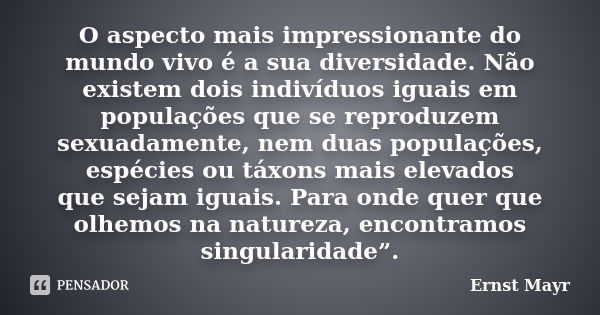 O aspecto mais impressionante do mundo vivo é a sua diversidade. Não existem dois indivíduos iguais em populações que se reproduzem sexuadamente, nem duas populações, espécies ou táxons mais elevados que sejam iguais. Para onde quer que olhemos na natureza, encontramos singularidade”.

PENSADOR

Ernst Mayr